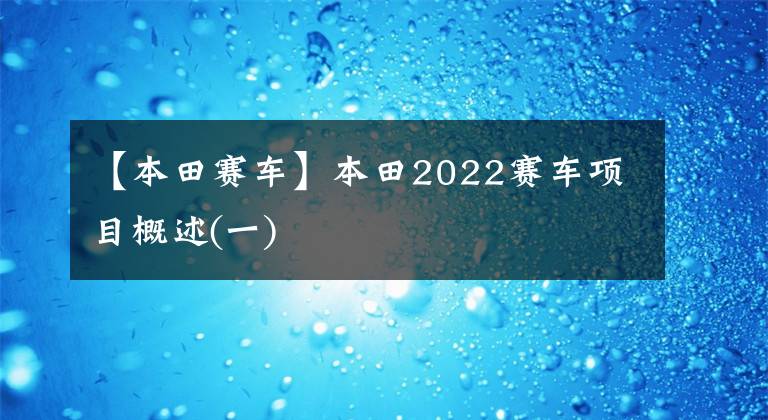 【本田赛车】本田2022赛车项目概述(一)